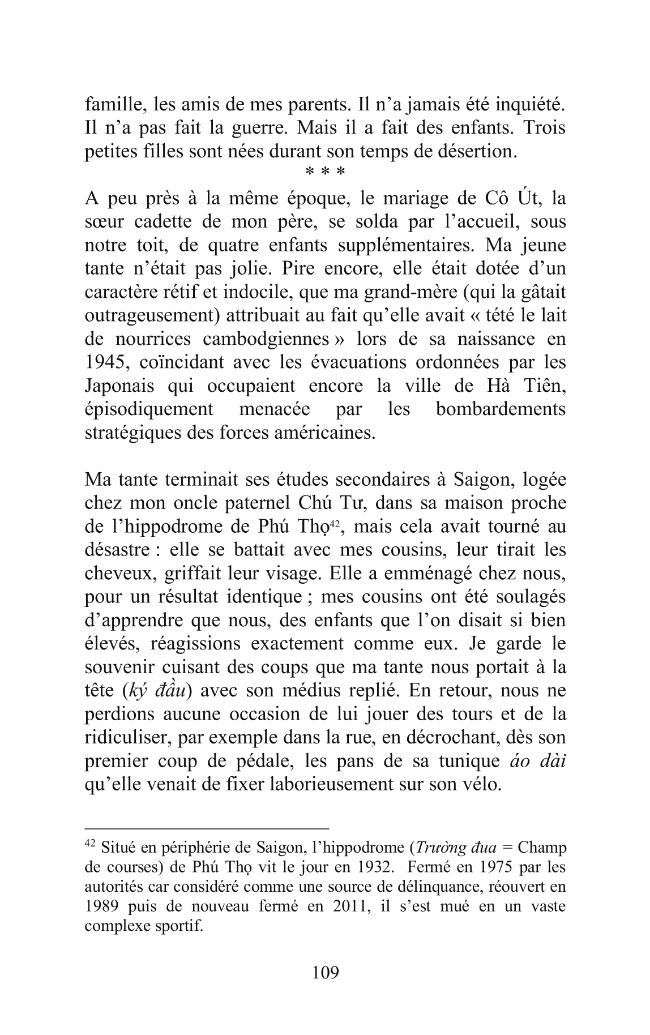 famille, les amis de mes parents. Il n'a jamais été inquiété. Il n'a pas fait la guerre. Mais il a fait des enfants. Trois petites filles sont nées durant son temps de désertion.

* * *

A peu près à la même époque, le mariage de Cô Út, la sœur cadette de mon père, se solda par l'accueil, sous notre toit, de quatre enfants supplémentaires. Ma jeune tante n'était pas jolie. Pire encore, elle était dotée d'un caractère rétif et indocile, que ma grand-mère (qui la gâtait outrageusement) attribuait au fait qu'elle avait « tété le lait de nourrices cambodgiennes » lors de sa naissance en 1945, coïncidant avec les évacuations ordonnées par les Japonais qui occupaient encore la ville de Hà Tiên, épisodiquement menacée par les bombardements stratégiques des forces américaines.

Ma tante terminait ses études secondaires à Saigon, logée chez mon oncle paternel Chú Tư, dans sa maison proche de l'hippodrome de Phú Thọ$^{42}$, mais cela avait tourné au désastre : elle se battait avec mes cousins, leur tirait les cheveux, griffait leur visage. Elle a emménagé chez nous, pour un résultat identique ; mes cousins ont été soulagés d'apprendre que nous, des enfants que l'on disait si bien élevés, réagissions exactement comme eux. Je garde le souvenir cuisant des coups que ma tante nous portait à la tête (ký đầu) avec son médius replié. En retour, nous ne perdions aucune occasion de lui jouer des tours et de la ridiculiser, par exemple dans la rue, en décrochant, dès son premier coup de pédale, les pans de sa tunique áo dài qu'elle venait de fixer laborieusement sur son vélo.

$^{42}$ Situé en périphérie de Saigon, l'hippodrome (Trường đua = Champ de courses) de Phú Thọ vit le jour en 1932. Fermé en 1975 par les autorités car considéré comme une source de délinquance, réouvert en 1989 puis de nouveau fermé en 2011, il s'est mué en un vaste complexe sportif.

109